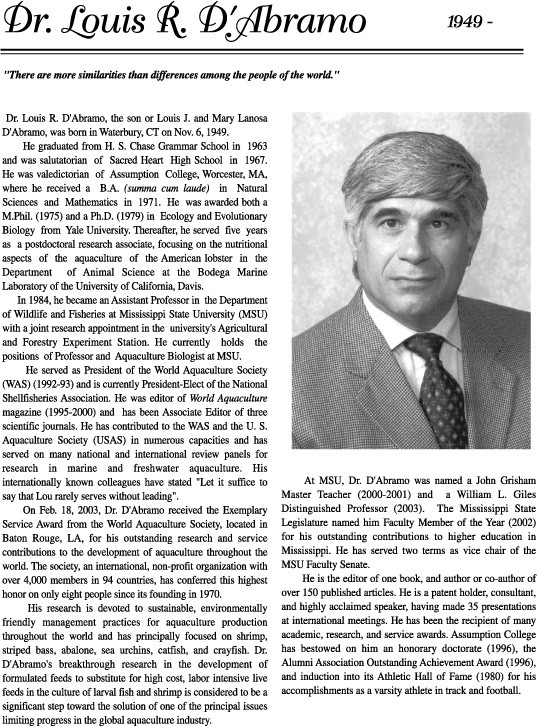 Dr. Louis R. D'Abramo

1949 -

"There are more similarities than differences among the people of the world."

Dr. Louis R. D'Abramo, the son or Louis J. and Mary Lanosa D'Abramo, was born in Waterbury, CT on Nov. 6, 1949.

He graduated from H. S. Chase Grammar School in 1963 and was salutatorian of Sacred Heart High School in 1967. He was valedictorian of Assumption College, Worcester, MA, where he received a B.A. (summa cum laude) in Natural Sciences and Mathematics in 1971. He was awarded both a M.Phil. (1975) and a Ph.D. (1979) in Ecology and Evolutionary Biology from Yale University. Thereafter, he served five years as a postdoctoral research associate, focusing on the nutritional aspects of the aquaculture of the American lobster in the Department of Animal Science at the Bodega Marine Laboratory of the University of California, Davis.

In 1984, he became an Assistant Professor in the Department of Wildlife and Fisheries at Mississippi State University (MSU) with a joint research appointment in the university's Agricultural and Forestry Experiment Station. He currently holds the positions of Professor and Aquaculture Biologist at MSU.

He served as President of the World Aquaculture Society (WAS) (1992-93) and is currently President-Elect of the National Shellfisheries Association. He was editor of World Aquaculture magazine (1995-2000) and has been Associate Editor of three scientific journals. He has contributed to the WAS and the U. S. Aquaculture Society (USAS) in numerous capacities and has served on many national and international review panels for research in marine and freshwater aquaculture. His internationally known colleagues have stated "Let it suffice to say that Lou rarely serves without leading".

On Feb. 18, 2003, Dr. D'Abramo received the Exemplary Service Award from the World Aquaculture Society, located in Baton Rouge, LA, for his outstanding research and service contributions to the development of aquaculture throughout the world. The society, an international, non-profit organization with over 4,000 members in 94 countries, has conferred this highest honor on only eight people since its founding in 1970.

His research is devoted to sustainable, environmentally friendly management practices for aquaculture production throughout the world and has principally focused on shrimp, striped bass, abalone, sea urchins, catfish, and crayfish. Dr. D'Abramo's breakthrough research in the development of formulated feeds to substitute for high cost, labor intensive live feeds in the culture of larval fish and shrimp is considered to be a significant step toward the solution of one of the principal issues limiting progress in the global aquaculture industry.

At MSU, Dr. D'Abramo was named a John Grisham Master Teacher (2000-2001) and a William L. Giles Distinguished Professor (2003). The Mississippi State Legislature named him Faculty Member of the Year (2002) for his outstanding contributions to higher education in Mississippi. He has served two terms as vice chair of the MSU Faculty Senate.

He is the editor of one book, and author or co-author of over 150 published articles. He is a patent holder, consultant, and highly acclaimed speaker, having made 35 presentations at international meetings. He has been the recipient of many academic, research, and service awards. Assumption College has bestowed on him an honorary doctorate (1996), the Alumni Association Outstanding Achievement Award (1996), and induction into its Athletic Hall of Fame (1980) for his accomplishments as a varsity athlete in track and football.